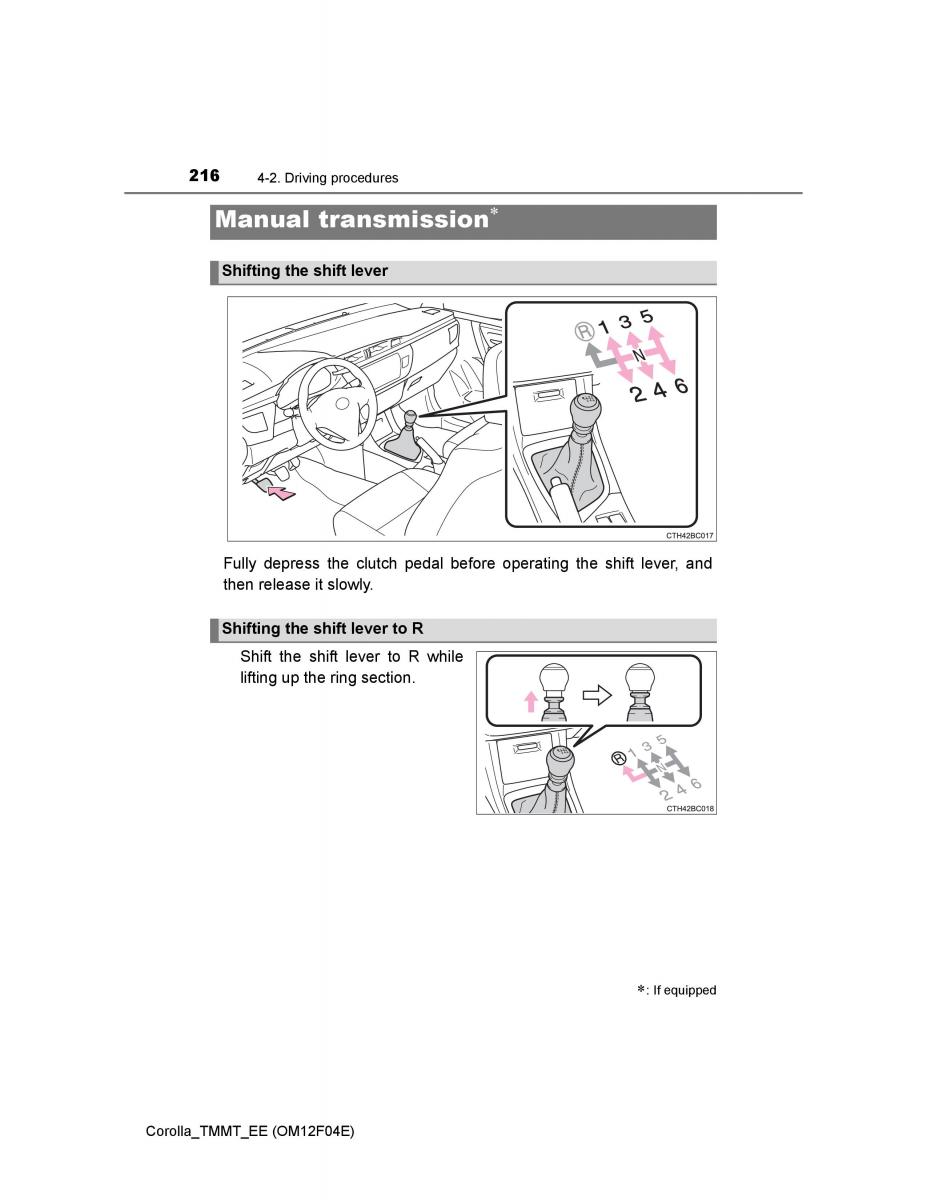 216 4-2. Driving procedures

Manual transmission*

Shifting the shift lever

R 1 3 5
N
2 4 6

CTH42BC017

Fully depress the clutch pedal before operating the shift lever, and then release it slowly.

Shifting the shift lever to R

Shift the shift lever to R while lifting up the ring section.

R 1 3 5
N
2 4 6

CTH42BC018

*: If equipped

Corolla_TMMT_EE (OM12F04E)